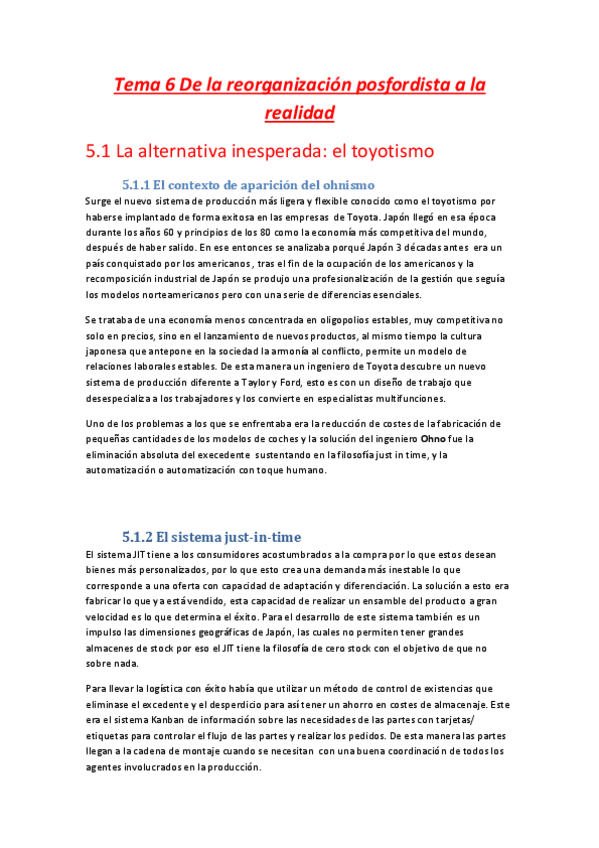 Tema 6 De la reorganización posfordista a la realidad

5.1 La alternativa inesperada: el toyotismo

5.1.1 El contexto de aparición del ohnismo

Surge el nuevo sistema de producción más ligera y flexible conocido como el toyotismo por haberse implantado de forma exitosa en las empresas de Toyota. Japón llegó en esa época durante los años 60 y principios de los 80 como la economía más competitiva del mundo, después de haber salido. En ese entonces se analizaba porqué Japón 3 décadas antes era un país conquistado por los americanos, tras el fin de la ocupación de los americanos y la recomposición industrial de Japón se produjo una profesionalización de la gestión que seguía los modelos norteamericanos pero con una serie de diferencias esenciales.

Se trataba de una economía menos concentrada en oligopolios estables, muy competitiva no solo en precios, sino en el lanzamiento de nuevos productos, al mismo tiempo la cultura japonesa que antepone en la sociedad la armonía al conflicto, permite un modelo de relaciones laborales estables. De esta manera un ingeniero de Toyota descubre un nuevo sistema de producción diferente a Taylor y Ford, esto es con un diseño de trabajo que desespecializa a los trabajadores y los convierte en especialistas multifunciones.

Uno de los problemas a los que se enfrentaba era la reducción de costes de la fabricación de pequeñas cantidades de los modelos de coches y la solución del ingeniero Ohno fue la eliminación absoluta del execedente sustentando en la filosofía just in time, y la automatización o automatización con toque humano.

5.1.2 El sistema just-in-time

El sistema JIT tiene a los consumidores acostumbrados a la compra por lo que estos desean bienes más personalizados, por lo que esto crea una demanda más inestable lo que corresponde a una oferta con capacidad de adaptación y diferenciación. La solución a esto era fabricar lo que ya está vendido, esta capacidad de realizar un ensamble del producto a gran velocidad es lo que determina el éxito. Para el desarrollo de este sistema también es un impulso las dimensiones geográficas de Japón, las cuales no permiten tener grandes almacenes de stock por eso el JIT tiene la filosofía de cero stock con el objetivo de que no sobre nada.

Para llevar la logística con éxito había que utilizar un método de control de existencias que eliminase el excedente y el desperdicio para así tener un ahorro en costes de almacenaje. Este era el sistema Kanban de información sobre las necesidades de las partes con tarjetas/ etiquetas para controlar el flujo de las partes y realizar los pedidos. De esta manera las partes llegan a la cadena de montaje cuando se necesitan con una buena coordinación de todos los agentes involucrados en la producción.